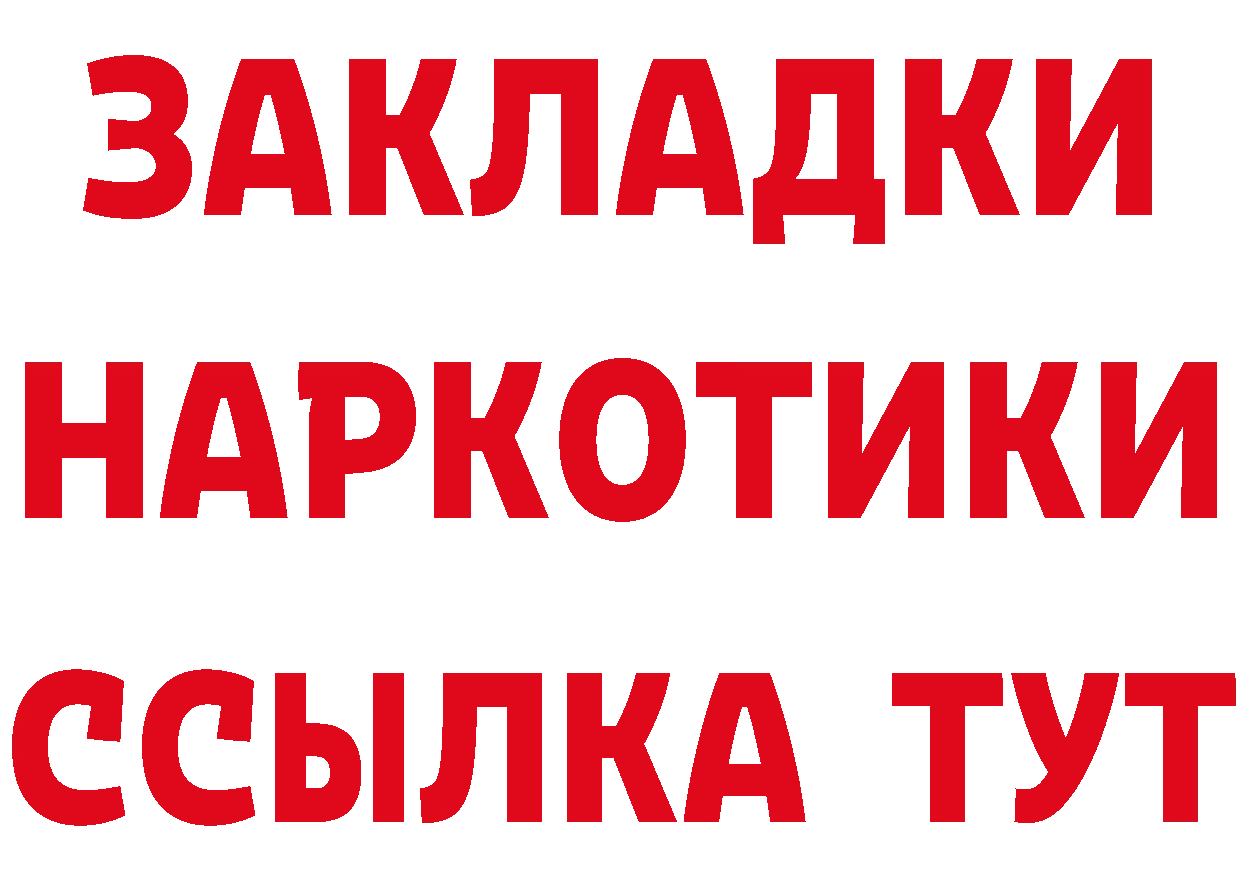 ЗАКЛАДКИ
НАРКОТИКИ
ССЫЛКА ТУТ